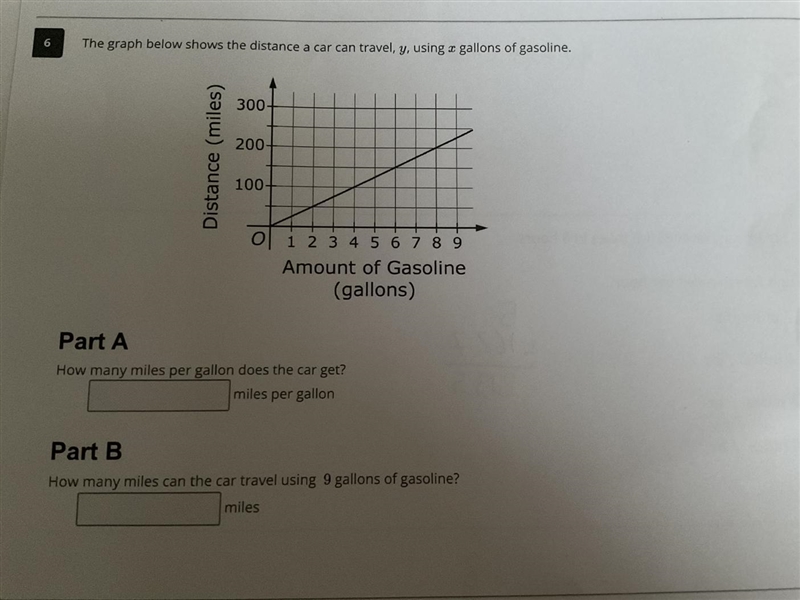 6

The graph below shows the distance a car can travel, $y$, using $x$ gallons of gasoline.

Distance (miles)
300
200
100
O
1 2 3 4 5 6 7 8 9
Amount of Gasoline (gallons)

Part A

How many miles per gallon does the car get?

miles per gallon

Part B

How many miles can the car travel using 9 gallons of gasoline?

miles